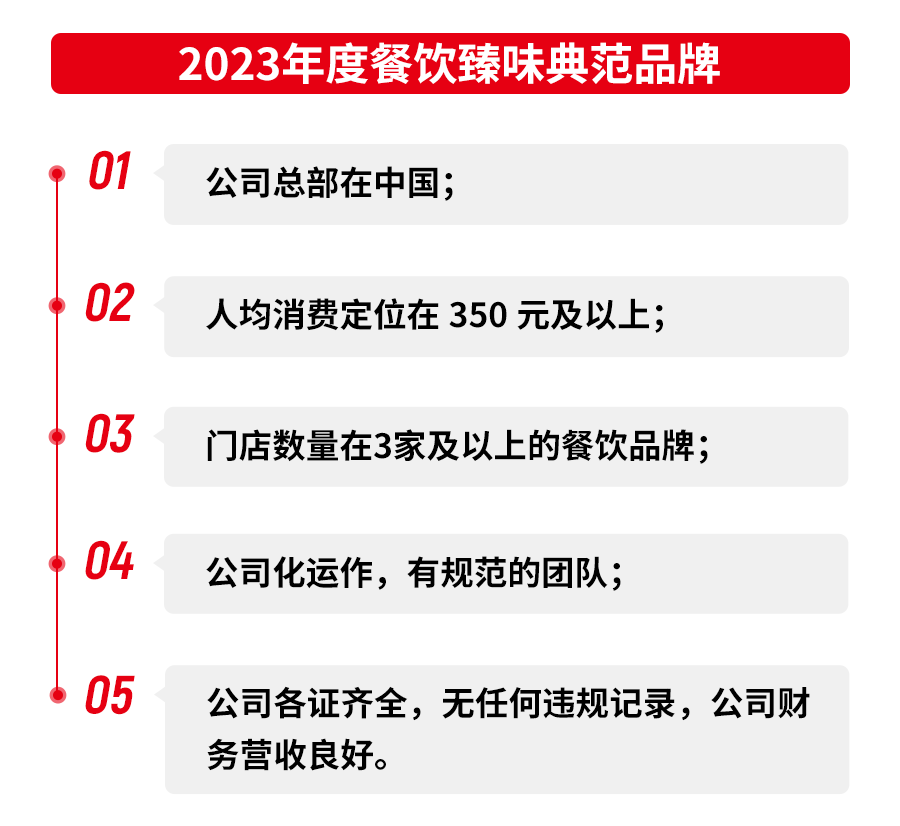 2023年度餐饮臻味典范品牌

01
公司总部在中国；

02
人均消费定位在 350 元及以上；

03
门店数量在3家及以上的餐饮品牌；

04
公司化运作，有规范的团队；

05
公司各证齐全，无任何违规记录，公司财务营收良好。